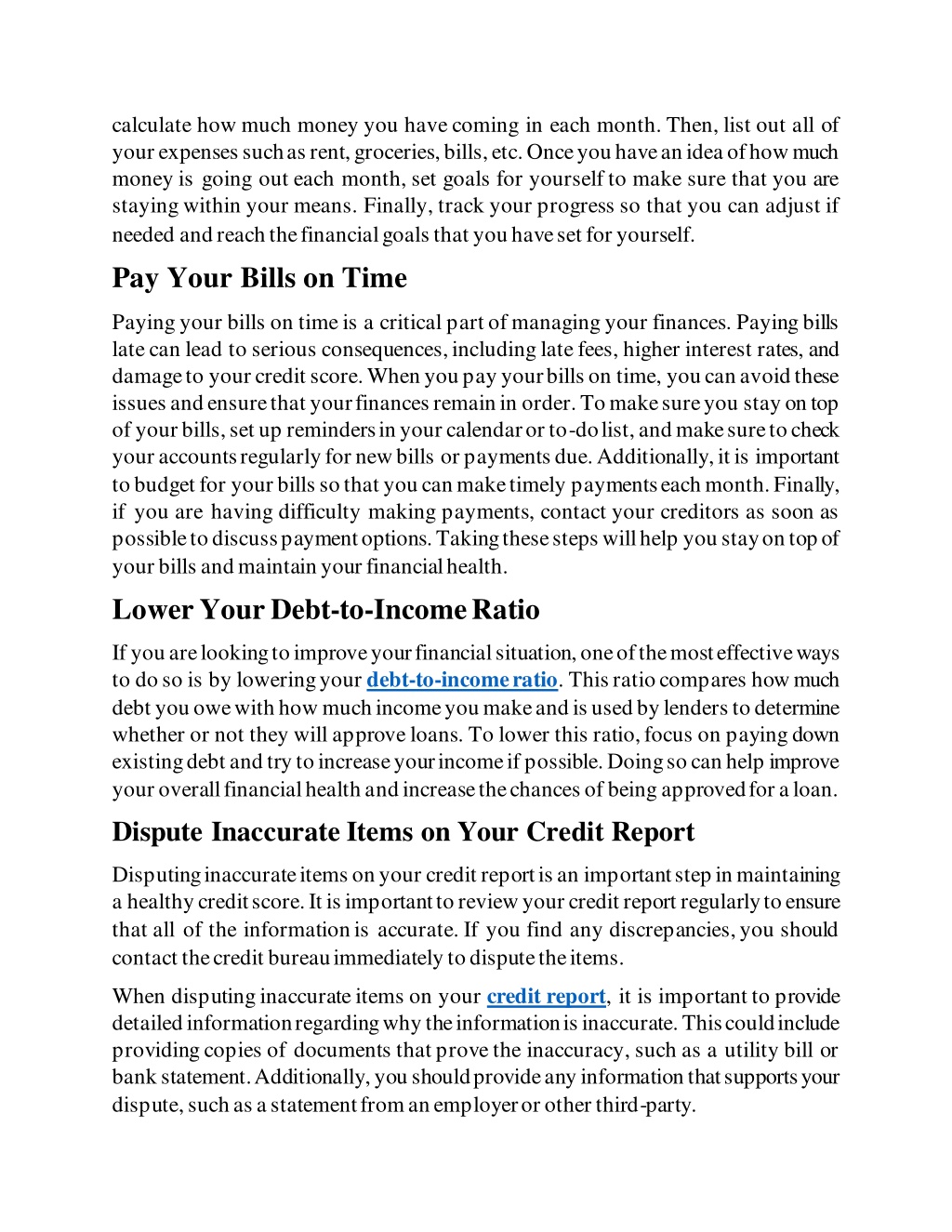 calculate how much money you have coming in each month. Then, list out all of your expenses such as rent, groceries, bills, etc. Once you have an idea of how much money is going out each month, set goals for yourself to make sure that you are staying within your means. Finally, track your progress so that you can adjust if needed and reach the financial goals that you have set for yourself.

Pay Your Bills on Time

Paying your bills on time is a critical part of managing your finances. Paying bills late can lead to serious consequences, including late fees, higher interest rates, and damage to your credit score. When you pay your bills on time, you can avoid these issues and ensure that your finances remain in order. To make sure you stay on top of your bills, set up reminders in your calendar or to-do list, and make sure to check your accounts regularly for new bills or payments due. Additionally, it is important to budget for your bills so that you can make timely payments each month. Finally, if you are having difficulty making payments, contact your creditors as soon as possible to discuss payment options. Taking these steps will help you stay on top of your bills and maintain your financial health.

Lower Your Debt-to-Income Ratio

If you are looking to improve your financial situation, one of the most effective ways to do so is by lowering your debt-to-income ratio. This ratio compares how much debt you owe with how much income you make and is used by lenders to determine whether or not they will approve loans. To lower this ratio, focus on paying down existing debt and try to increase your income if possible. Doing so can help improve your overall financial health and increase the chances of being approved for a loan.

Dispute Inaccurate Items on Your Credit Report

Disputing inaccurate items on your credit report is an important step in maintaining a healthy credit score. It is important to review your credit report regularly to ensure that all of the information is accurate. If you find any discrepancies, you should contact the credit bureau immediately to dispute the items.

When disputing inaccurate items on your credit report, it is important to provide detailed information regarding why the information is inaccurate. This could include providing copies of documents that prove the inaccuracy, such as a utility bill or bank statement. Additionally, you should provide any information that supports your dispute, such as a statement from an employer or other third-party.